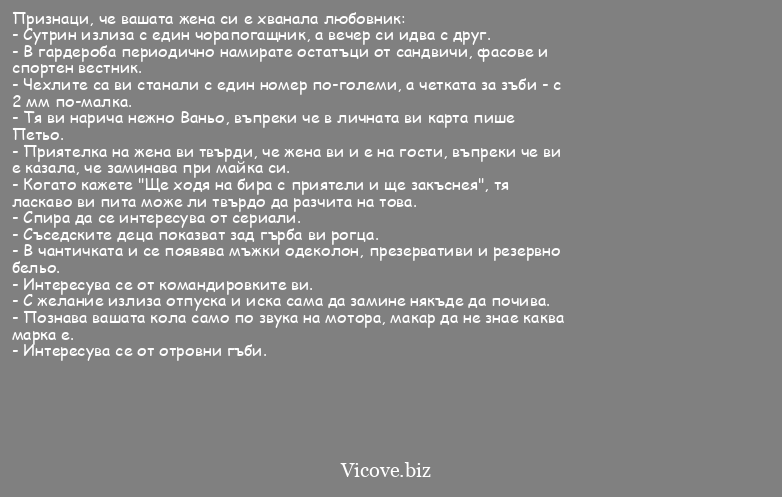 Признаци, че вашата жена си е хванала любовник:
- Сутрин излиза с един чорапогащник, а вечер си идва с друг.
- В гардероба периодично намирате остатъци от сандвичи, фасове и спортен вестник.
- Чехлите са ви станали с един номер по-големи, а четката за зъби - с 2 мм по-малка.
- Тя ви нарича нежно Ваньо, въпреки че в личната ви карта пише Петьо.
- Приятелка на жена ви твърди, че жена ви и е на гости, въпреки че ви е казала, че заминава при майка си.
- Когато кажете "Ще ходя на бира с приятели и ще закъснея", тя ласкаво ви пита може ли твърдо да разчита на това.
- Спира да се интересува от сериали.
- Съседските деца показват зад гърба ви рогца.
- В чантичката и се появява мъжки одеколон, презервативи и резервно бельо.
- Интересува се от командировките ви.
- С желание излиза отпуска и иска сама да замине някъде да почива.
- Познава вашата кола само по звука на мотора, макар да не знае каква марка е.
- Интересува се от отровни гъби.

Vicove.biz